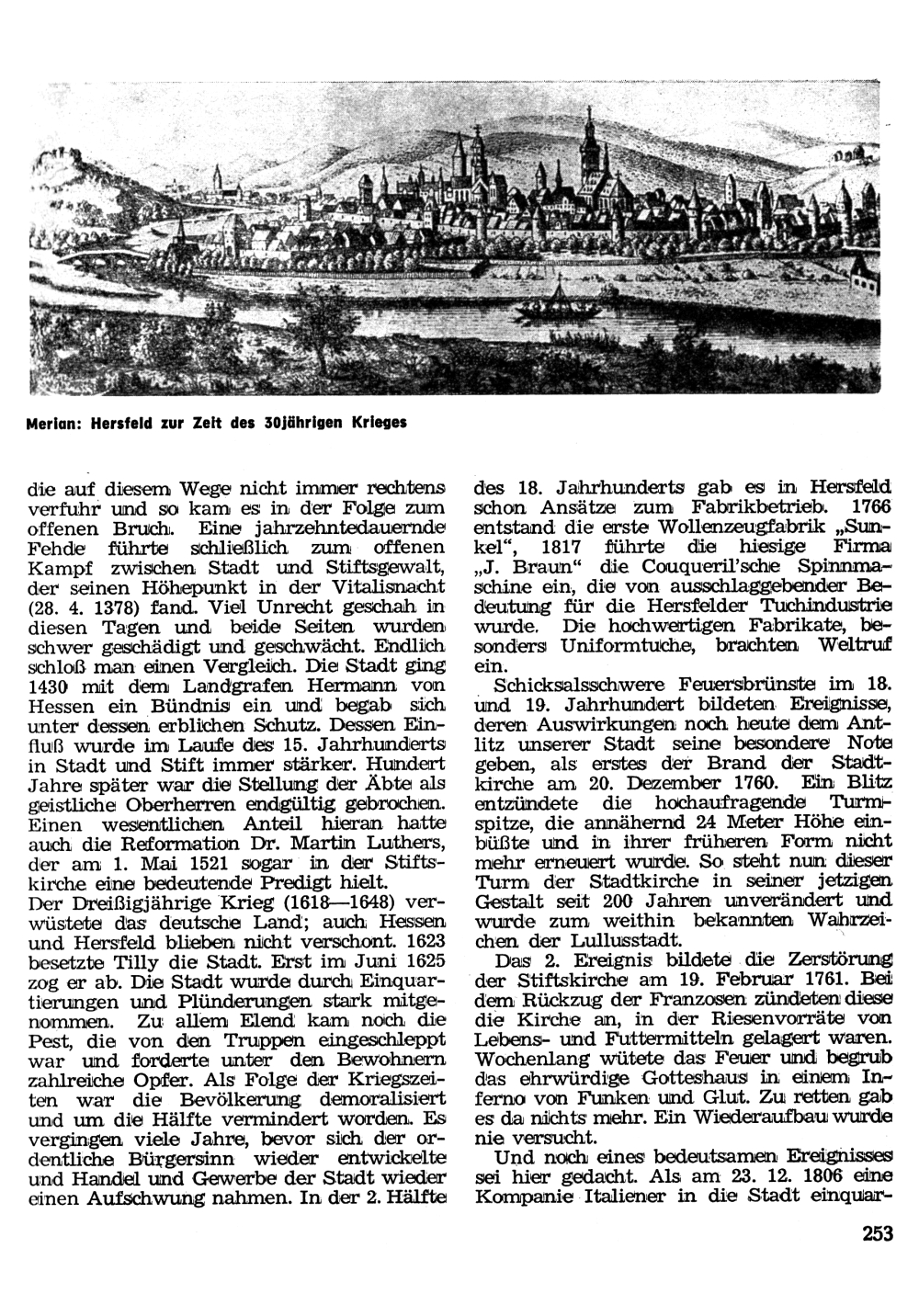 Merian: Hersfeld zur Zeit des 30jährigen Krieges

die auf diesem Wege nicht immer rechtens verfuhr und so kam es in der Folge zum offenen Bruch. Eine jahrzehntedauernde Fehde führte schließlich zum offenen Kampf zwischen Stadt und Stiftsgewalt, der seinen Höhepunkt in der Vitalisnacht (28. 4. 1378) fand. Viel Unrecht geschah in diesen Tagen und beide Seiten wurden schwer geschädigt und geschwächt. Endlich schloß man einen Vergleich. Die Stadt ging 1430 mit dem Landgrafen Hermann von Hessen ein Bündnis ein und begab sich unter dessen erblichen Schutz. Dessen Einfluß wurde im Laufe des 15. Jahrhunderts in Stadt und Stift immer stärker. Hundert Jahre später war die Stellung der Äbte als geistliche Oberherren endgültig gebrochen. Einen wesentlichen Anteil hieran hatte auch die Reformation Dr. Martin Luthers, der am 1. Mai 1521 sogar in der Stiftskirche eine bedeutende Predigt hielt.
Der Dreißigjährige Krieg (1618—1648) verwüstete das deutsche Land; auch Hessen und Hersfeld blieben nicht verschont. 1623 besetzte Tilly die Stadt. Erst im Juni 1625 zog er ab. Die Stadt wurde durch Einquartierungen und Plünderungen stark mitgenommen. Zu allem Elend kam noch die Pest, die von den Truppen eingeschleppt war und forderte unter den Bewohnern zahlreiche Opfer. Als Folge der Kriegszeiten war die Bevölkerung demoralisiert und um die Hälfte vermindert worden. Es vergingen viele Jahre, bevor sich der ordentliche Bürgersinn wieder entwickelte und Handel und Gewerbe der Stadt wieder einen Aufschwung nahmen. In der 2. Hälfte des 18. Jahrhunderts gab es in Hersfeld schon Ansätze zum Fabrikbetrieb. 1766 entstand die erste Wollenzeugfabrik „Sunkel“, 1817 führte die hiesige Firma „J. Braun“ die Couqueril'sche Spinnmaschine ein, die von ausschlaggebender Bedeutung für die Hersfelder Tuchindustrie wurde. Die hochwertigen Fabrikate, besonders Uniformtuche, brachten Weltruf ein.

Schicksalsschwere Feuersbrünste im 18. und 19. Jahrhundert bildeten Ereignisse, deren Auswirkungen noch heute dem Antlitz unserer Stadt seine besondere Note geben, als erstes der Brand der Stadtkirche am 20. Dezember 1760. Ein Blitz entzündete die hochaufragende Turmspitze, die annähernd 24 Meter Höhe einbüßte und in ihrer früheren Form nicht mehr erneuert wurde. So steht nun dieser Turm der Stadtkirche in seiner jetzigen Gestalt seit 200 Jahren unverändert und wurde zum weithin bekannten Wahrzeichen der Lullusstadt.

Das 2. Ereignis bildete die Zerstörung der Stiftskirche am 19. Februar 1761. Bei dem Rückzug der Franzosen zündeten diese die Kirche an, in der Riesenvorräte von Lebens- und Futtermitteln gelagert waren. Wochenlang wütete das Feuer und begrub das ehrwürdige Gotteshaus in einem Inferno von Funken und Glut. Zu retten gab es da nichts mehr. Ein Wiederaufbau wurde nie versucht.

Und noch eines bedeutsamen Ereignisses sei hier gedacht. Als am 23. 12. 1806 eine Kompanie Italiener in die Stadt einquar-

253